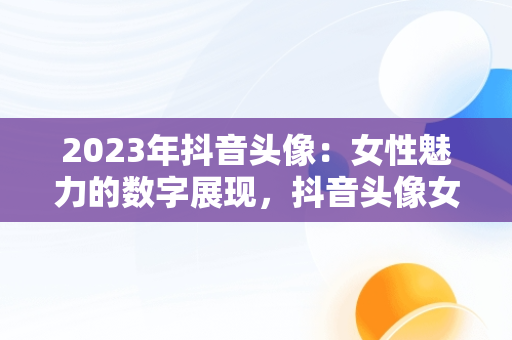 2023年抖音头像：女性魅力的数字展现，抖音头像女